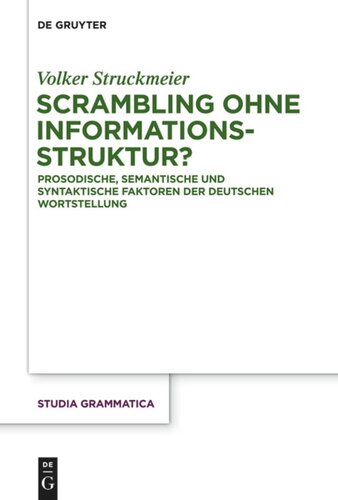 DE GRUYTER

Volker Struckmeier

SCRAMBLING OHNE INFORMATIONS-STRUKTUR?

PROSODISCHE, SEMANTISCHE UND SYNTAKTISCHE FAKTOREN DER DEUTSCHEN WORTSTELLUNG

STUDIA GRAMMATICA

DE G